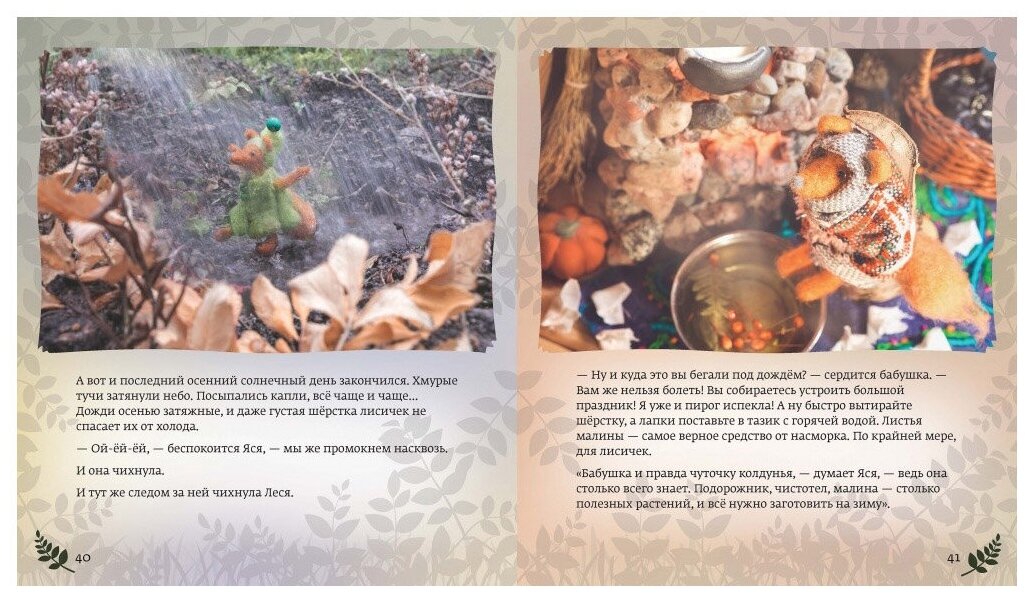 А вот и последний осенний солнечный день закончился. Хмурые тучи затянули небо. Посыпались капли, всё чаще и чаще... Дожди осенью затяжные, и даже густая шёрстка лисичек не спасает их от холода.

— Ой-ёй-ёй, — беспокоится Яся, — мы же промокнем насквозь.

И она чихнула.

И тут же следом за ней чихнула Леся.

40

— Ну и куда это вы бегали под дождём? — сердится бабушка. — Вам же нельзя болеть! Вы собираетесь устроить большой праздник! Я уже и пирог испекла! А ну быстро вытирайте шёрстку, а лапки поставьте в тазик с горячей водой. Листья малины — самое верное средство от насморка. По крайней мере, для лисичек.

«Бабушка и правда чуточку колдунья, — думает Яся, — ведь она столько всего знает. Подорожник, чистотел, малина — столько полезных растений, и всё нужно заготовить на зиму».

41